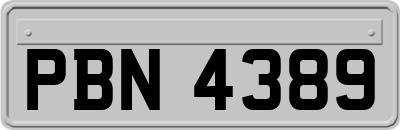 PBN 4389